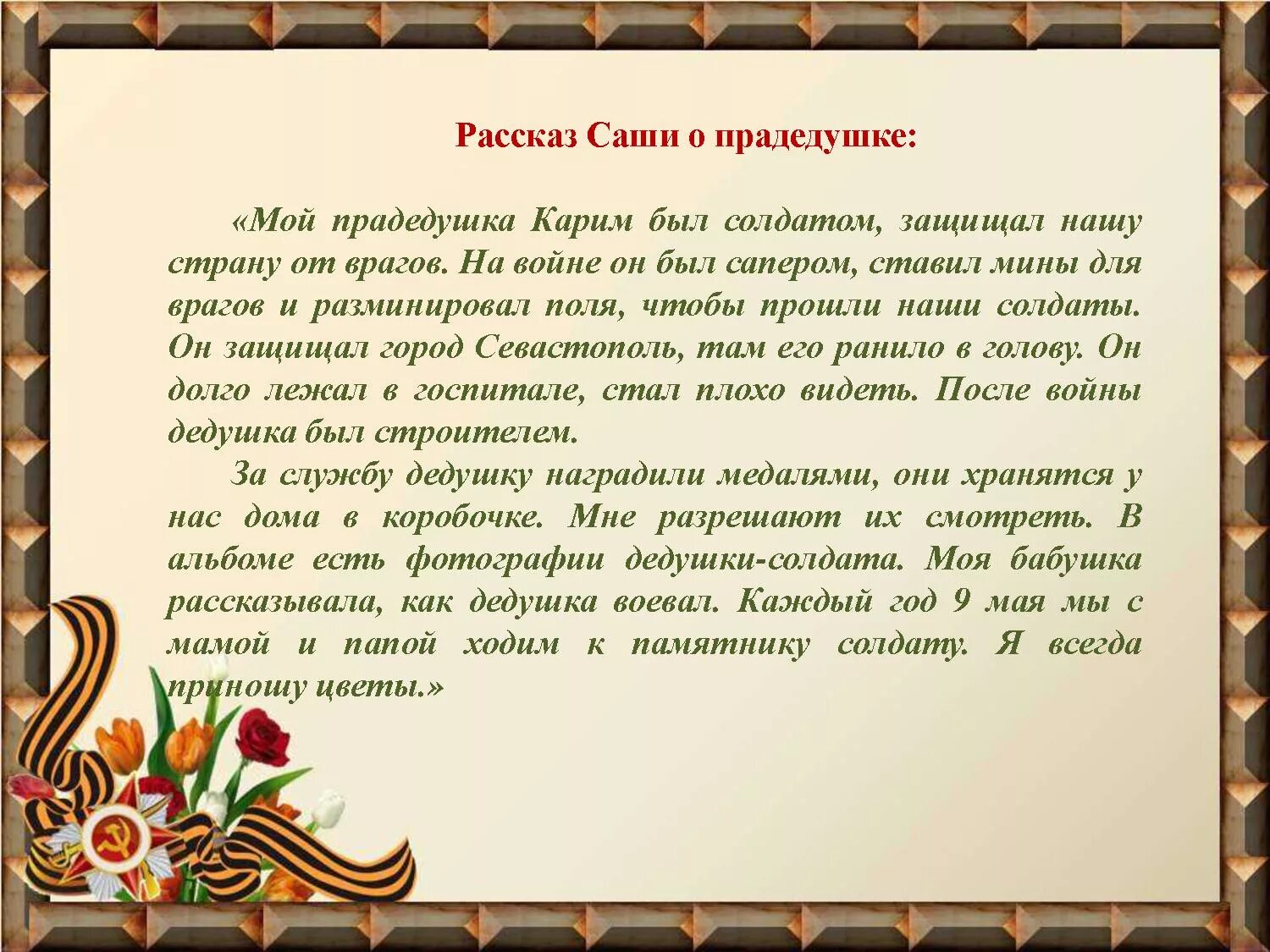 Рассказ Саши о прадедушке:

«Мой прадедушка Карим был солдатом, защищал нашу страну от врагов. На войне он был сапером, ставил мины для врагов и разминировал поля, чтобы прошли наши солдаты. Он защищал город Севастополь, там его ранило в голову. Он долго лежал в госпитале, стал плохо видеть. После войны дедушка был строителем.

За службу дедушку наградили медалями, они хранятся у нас дома в коробочке. Мне разрешают их смотреть. В альбоме есть фотографии дедушки-солдата. Моя бабушка рассказывала, как дедушка воевал. Каждый год 9 мая мы с мамой и папой ходим к памятнику солдату. Я всегда приношу цветы.»